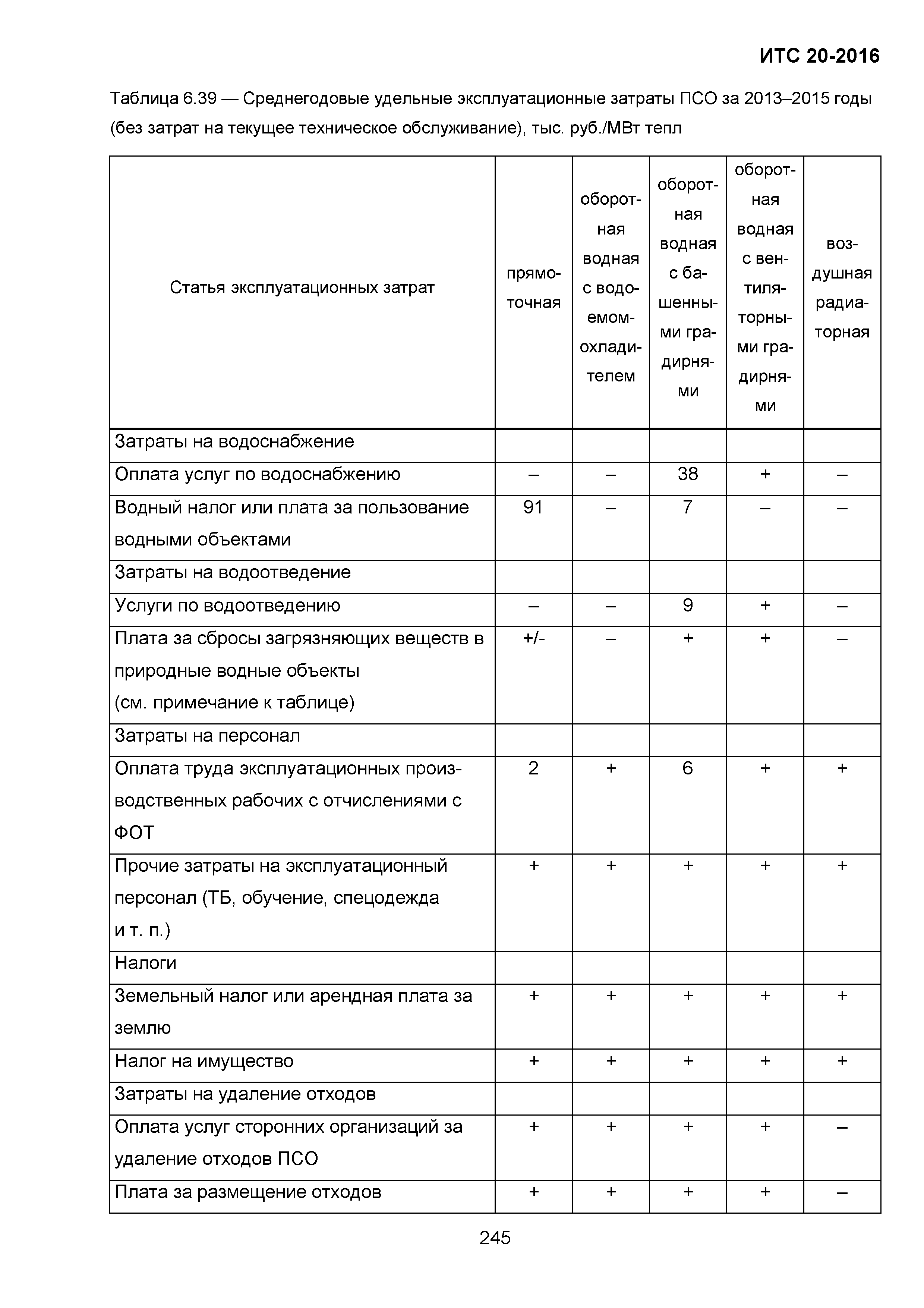 ИТС 20-2016

Таблица 6.39 — Среднегодовые удельные эксплуатационные затраты ПСО за 2013–2015 годы (без затрат на текущее техническое обслуживание), тыс. руб./МВт тепл

| Статья эксплуатационных затрат | прямоточная | оборотная водная с водоемом-охладителем | оборотная водная с башенными градирнями | оборотная водная с вентиляторными градирнями | воздушная радиаторная |
|---|---|---|---|---|---|
| Затраты на водоснабжение | | | | | |
| Оплата услуг по водоснабжению | – | – | 38 | + | – |
| Водный налог или плата за пользование водными объектами | 91 | – | 7 | – | – |
| Затраты на водоотведение | | | | | |
| Услуги по водоотведению | – | – | 9 | + | – |
| Плата за сбросы загрязняющих веществ в природные водные объекты (см. примечание к таблице) | +/- | – | + | + | – |
| Затраты на персонал | | | | | |
| Оплата труда эксплуатационных производственных рабочих с отчислениями с ФОТ | 2 | + | 6 | + | + |
| Прочие затраты на эксплуатационный персонал (ТБ, обучение, спецодежда и т. п.) | + | + | + | + | + |
| Налоги | | | | | |
| Земельный налог или арендная плата за землю | + | + | + | + | + |
| Налог на имущество | + | + | + | + | + |
| Затраты на удаление отходов | | | | | |
| Оплата услуг сторонних организаций за удаление отходов ПСО | + | + | + | + | – |
| Плата за размещение отходов | + | + | + | + | – |

245